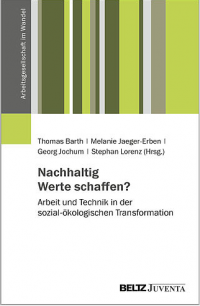 Arbeitsgesellschaft im Wandel

Thomas Barth | Melanie Jaeger-Erben | Georg Jochum | Stephan Lorenz (Hrsg.)

Nachhaltig Werte schaffen?

Arbeit und Technik in der sozial-ökologischen Transformation

BELTZ JUVENTA